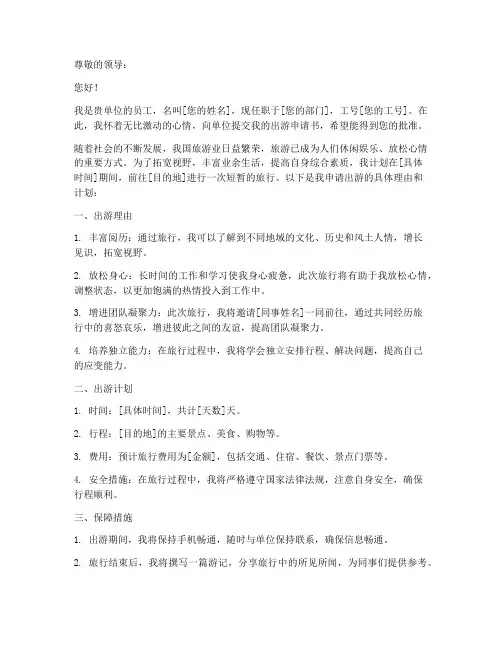 尊敬的领导：

您好！

我是贵单位的员工，名叫[您的姓名]，现任职于[您的部门]，工号[您的工号]。在此，我怀着无比激动的心情，向单位提交我的出游申请书，希望能得到您的批准。

随着社会的不断发展，我国旅游业日益繁荣，旅游已成为人们休闲娱乐、放松心情的重要方式。为了拓宽视野，丰富业余生活，提高自身综合素质，我计划在[具体时间]期间，前往[目的地]进行一次短暂的旅行。以下是我申请出游的具体理由和计划：

一、出游理由

1. 丰富阅历：通过旅行，我可以了解到不同地域的文化、历史和风土人情，增长见识，拓宽视野。

2. 放松身心：长时间的工作和学习使我身心疲惫，此次旅行将有助于我放松心情，调整状态，以更加饱满的热情投入到工作中。

3. 增进团队凝聚力：此次旅行，我将邀请[同事姓名]一同前往，通过共同经历旅行中的喜怒哀乐，增进彼此之间的友谊，提高团队凝聚力。

4. 培养独立能力：在旅行过程中，我将学会独立安排行程、解决问题，提高自己的应变能力。

二、出游计划

1. 时间：[具体时间]，共计[天数]天。

2. 行程：[目的地]的主要景点、美食、购物等。

3. 费用：预计旅行费用为[金额]，包括交通、住宿、餐饮、景点门票等。

4. 安全措施：在旅行过程中，我将严格遵守国家法律法规，注意自身安全，确保行程顺利。

三、保障措施

1. 出游期间，我将保持手机畅通，随时与单位保持联系，确保信息畅通。

2. 旅行结束后，我将撰写一篇游记，分享旅行中的所见所闻，为同事们提供参考。